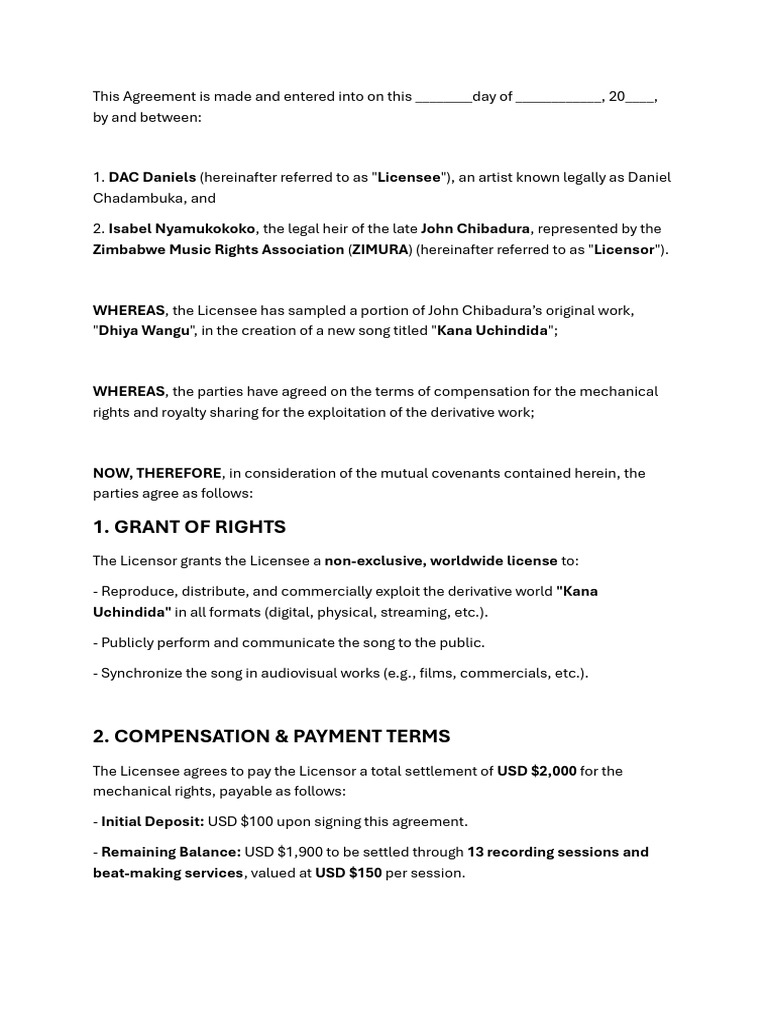 This Agreement is made and entered into on this _______day of ___________, 20____, by and between:

1. DAC Daniels (hereinafter referred to as "Licensee"), an artist known legally as Daniel Chadambuka, and

2. Isabel Nyamukokoko, the legal heir of the late John Chibadura, represented by the Zimbabwe Music Rights Association (ZIMURA) (hereinafter referred to as "Licensor").

WHEREAS, the Licensee has sampled a portion of John Chibadura's original work, "Dhiya Wangu", in the creation of a new song titled "Kana Uchindida";

WHEREAS, the parties have agreed on the terms of compensation for the mechanical rights and royalty sharing for the exploitation of the derivative work;

NOW, THEREFORE, in consideration of the mutual covenants contained herein, the parties agree as follows:

1. GRANT OF RIGHTS

The Licensor grants the Licensee a non-exclusive, worldwide license to:

- Reproduce, distribute, and commercially exploit the derivative world "Kana Uchindida" in all formats (digital, physical, streaming, etc.).

- Publicly perform and communicate the song to the public.

- Synchronize the song in audiovisual works (e.g., films, commercials, etc.).

2. COMPENSATION & PAYMENT TERMS

The Licensee agrees to pay the Licensor a total settlement of USD $2,000 for the mechanical rights, payable as follows:

- Initial Deposit: USD $100 upon signing this agreement.

- Remaining Balance: USD $1,900 to be settled through 13 recording sessions and beat-making services, valued at USD $150 per session.